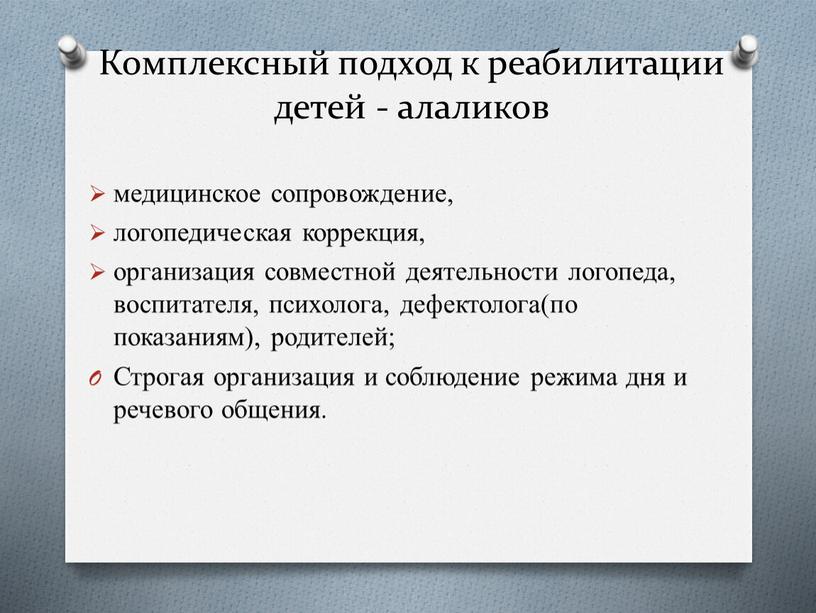 Комплексный подход к реабилитации детей - алаликов

➢ медицинское сопровождение,

➢ логопедическая коррекция,

➢ организация совместной деятельности логопеда, воспитателя, психолога, дефектолога(по показаниям), родителей;

O Строгая организация и соблюдение режима дня и речевого общения.